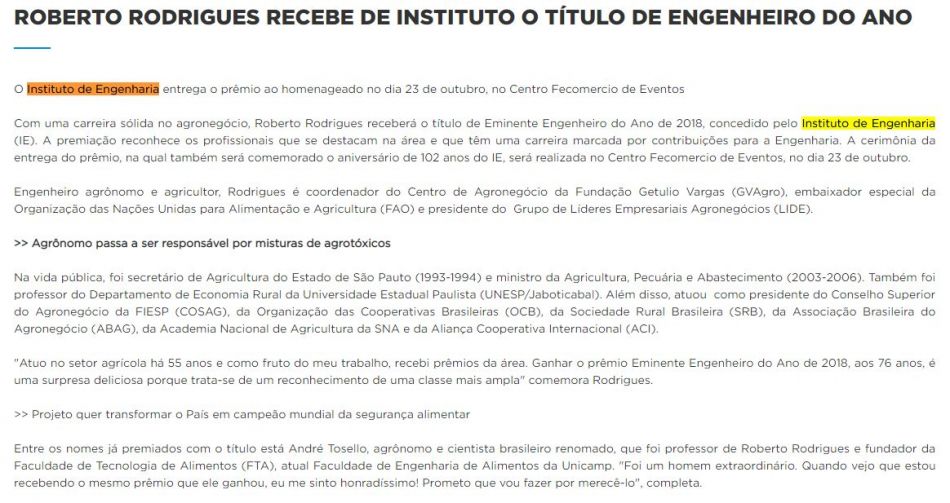 ROBERTO RODRIGUES RECEBE DE INSTITUTO O TÍTULO DE ENGENHEIRO DO ANO

O Instituto de Engenharia entrega o prêmio ao homenageado no dia 23 de outubro, no Centro Fecomercio de Eventos

Com uma carreira sólida no agronegócio, Roberto Rodrigues receberá o título de Eminente Engenheiro do Ano de 2018, concedido pelo Instituto de Engenharia (IE). A premiação reconhece os profissionais que se destacam na área e que têm uma carreira marcada por contribuições para a Engenharia. A cerimônia da entrega do prêmio, na qual também será comemorado o aniversário de 102 anos do IE, será realizada no Centro Fecomercio de Eventos, no dia 23 de outubro.

Engenheiro agrônomo e agricultor, Rodrigues é coordenador do Centro de Agronegócio da Fundação Getulio Vargas (GVAgro), embaixador especial da Organização das Nações Unidas para Alimentação e Agricultura (FAO) e presidente do Grupo de Líderes Empresariais Agronegócios (LIDE).

>> Agrônomo passa a ser responsável por misturas de agrotóxicos

Na vida pública, foi secretário de Agricultura do Estado de São Pauto (1993-1994) e ministro da Agricultura, Pecuária e Abastecimento (2003-2006). Também foi professor do Departamento de Economia Rural da Universidade Estadual Paulista (UNESP/Jaboticabal). Além disso, atuou como presidente do Conselho Superior do Agronegócio da FIESP (COSAG), da Organização das Cooperativas Brasileiras (OCB), da Sociedade Rural Brasileira (SRB), da Associação Brasileira do Agronegócio (ABAG), da Academia Nacional de Agricultura da SNA e da Aliança Cooperativa Internacional (ACI).

"Atuo no setor agrícola há 55 anos e como fruto do meu trabalho, recebi prêmios da área. Ganhar o prêmio Eminente Engenheiro do Ano de 2018, aos 76 anos, é uma surpresa deliciosa porque trata-se de um reconhecimento de uma classe mais ampla" comemora Rodrigues.

>> Projeto quer transformar o País em campeão mundial da segurança alimentar

Entre os nomes já premiados com o título está André Tosello, agrônomo e cientista brasileiro renomado, que foi professor de Roberto Rodrigues e fundador da Faculdade de Tecnologia de Alimentos (FTA), atual Faculdade de Engenharia de Alimentos da Unicamp. "Foi um homem extraordinário. Quando vejo que estou recebendo o mesmo prêmio que ele ganhou, eu me sinto honradíssimo! Prometo que vou fazer por merecê-lo", completa.